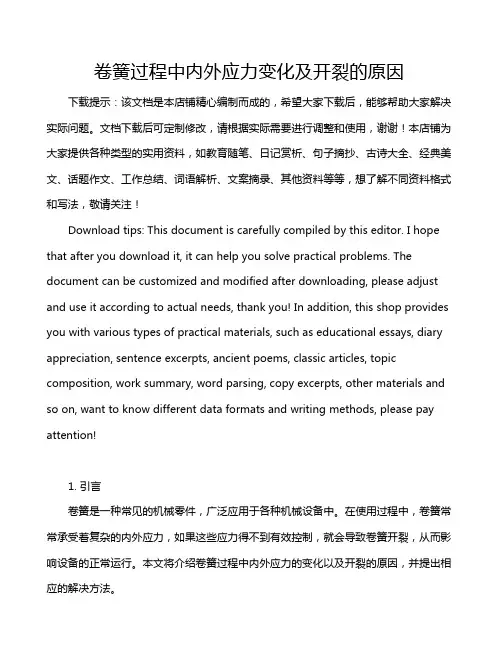 卷簧过程中内外应力变化及开裂的原因

下载提示：该文档是本店铺精心编制而成的，希望大家下载后，能够帮助大家解决实际问题。文档下载后可定制修改，请根据实际需要进行调整和使用，谢谢！本店铺为大家提供各种类型的实用资料，如教育随笔、日记赏析、句子摘抄、古诗大全、经典美文、话题作文、工作总结、词语解析、文案摘录、其他资料等等，想了解不同资料格式和写法，敬请关注！

Download tips: This document is carefully compiled by this editor. I hope that after you download it, it can help you solve practical problems. The document can be customized and modified after downloading, please adjust and use it according to actual needs, thank you! In addition, this shop provides you with various types of practical materials, such as educational essays, diary appreciation, sentence excerpts, ancient poems, classic articles, topic composition, work summary, word parsing, copy excerpts, other materials and so on, want to know different data formats and writing methods, please pay attention!

1. 引言

卷簧是一种常见的机械零件，广泛应用于各种机械设备中。在使用过程中，卷簧常常承受着复杂的内外应力，如果这些应力得不到有效控制，就会导致卷簧开裂，从而影响设备的正常运行。本文将介绍卷簧过程中内外应力的变化以及开裂的原因，并提出相应的解决方法。